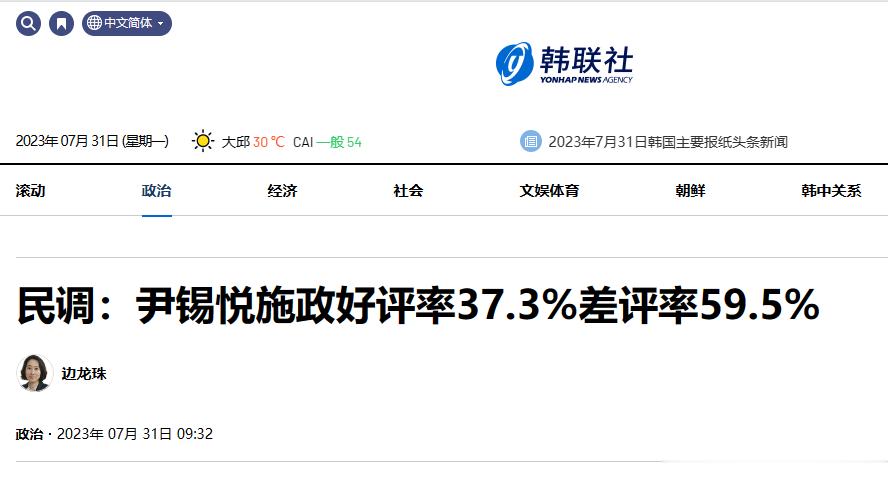 中文简体

韩联社
YONHAP NEWS AGENCY

2023年 07月 31日 (星期一) 大邱 30 ℃ CAI 一般 54 2023年7月31日韩国主要报纸头条新闻

滚动 政治 经济 社会 文娱体育 朝鲜 韩中关系

民调：尹锡悦施政好评率37.3%差评率59.5%

边龙珠

政治 · 2023年 07月 31日 09:32